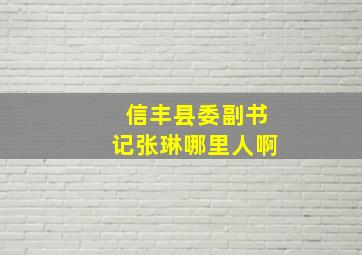 信丰县委副书记张琳哪里人啊